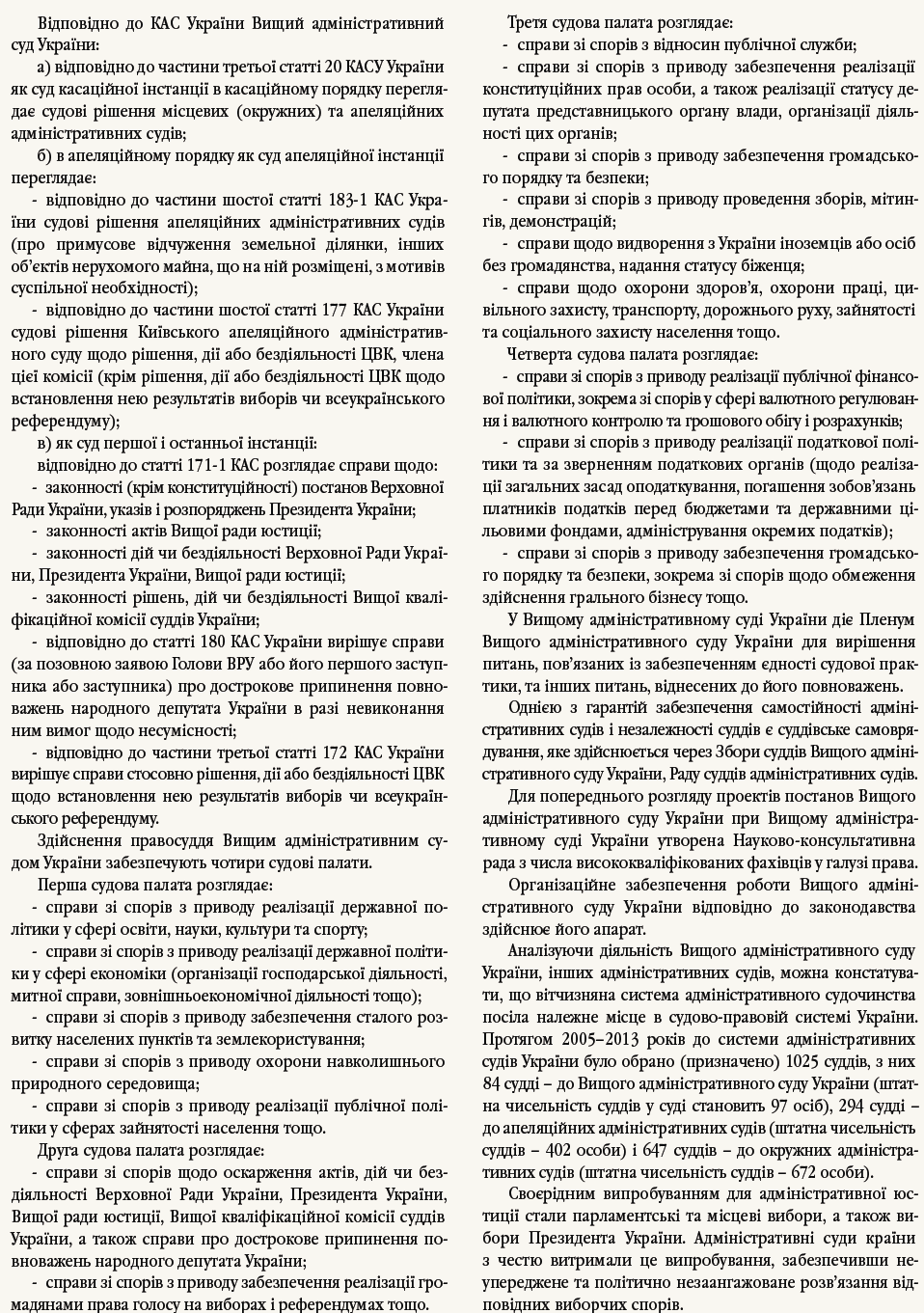 Відповідно до КАС України Вищий адміністративний суд України:

а) відповідно до частини третьої статті 20 КАСУ України як суд касаційної інстанції в касаційному порядку переглядає судові рішення місцевих (окружних) та апеляційних адміністративних судів;

б) в апеляційному порядку як суд апеляційної інстанції переглядає:

- відповідно до частини шостої статті 183-1 КАС України судові рішення апеляційних адміністративних судів (про примусове відчуження земельної ділянки, інших об'єктів нерухомого майна, що на ній розміщені, з мотивів суспільної необхідності);

- відповідно до частини шостої статті 177 КАС України судові рішення Київського апеляційного адміністративного суду щодо рішення, дії або бездіяльності ЦВК, члена цієї комісії (крім рішення, дії або бездіяльності ЦВК щодо встановлення нею результатів виборів чи всеукраїнського референдуму);

в) як суд першої і останньої інстанції:

відповідно до статті 171-1 КАС розглядає справи щодо:

- законності (крім конституційності) постанов Верховної Ради України, указів і розпоряджень Президента України;

- законності актів Вищої ради юстиції;

- законності дій чи бездіяльності Верховної Ради України, Президента України, Вищої ради юстиції;

- законності рішень, дій чи бездіяльності Вищої кваліфікаційної комісії суддів України;

- відповідно до статті 180 КАС України вирішує справи (за позовною заявою Голови ВРУ або його першого заступника або заступника) про дострокове припинення повноважень народного депутата України в разі невиконання ним вимог щодо несумісності;

- відповідно до частини третьої статті 172 КАС України вирішує справи стосовно рішення, дії або бездіяльності ЦВК щодо встановлення нею результатів виборів чи всеукраїнського референдуму.

Здійснення правосуддя Вищим адміністративним судом України забезпечують чотири судові палати.

Перша судова палата розглядає:

- справи зі спорів з приводу реалізації державної політики у сфері освіти, науки, культури та спорту;

- справи зі спорів з приводу реалізації державної політики у сфері економіки (організації господарської діяльності, митної справи, зовнішньоекономічної діяльності тощо);

- справи зі спорів з приводу забезпечення сталого розвитку населених пунктів та землекористування;

- справи зі спорів з приводу охорони навколишнього природного середовища;

- справи зі спорів з приводу реалізації публічної політики у сферах зайнятості населення тощо.

Друга судова палата розглядає:

- справи зі спорів щодо оскарження актів, дій чи бездіяльності Верховної Ради України, Президента України, Вищої ради юстиції, Вищої кваліфікаційної комісії суддів України, а також справи про дострокове припинення повноважень народного депутата України;

- справи зі спорів з приводу забезпечення реалізації громадянами права голосу на виборах і референдумах тощо.

Третя судова палата розглядає:

- справи зі спорів з відносин публічної служби;

- справи зі спорів з приводу забезпечення реалізації конституційних прав особи, а також реалізації статусу депутата представницького органу влади, організації діяльності цих органів;

- справи зі спорів з приводу забезпечення громадського порядку та безпеки;

- справи зі спорів з приводу проведення зборів, мітингів, демонстрацій;

- справи щодо видворення з України іноземців або осіб без громадянства, надання статусу біженця;

- справи щодо охорони здоров'я, охорони праці, цивільного захисту, транспорту, дорожнього руху, зайнятості та соціального захисту населення тощо.

Четверта судова палата розглядає:

- справи зі спорів з приводу реалізації публічної фінансової політики, зокрема зі спорів у сфері валютного регулювання і валютного контролю та грошового обігу і розрахунків;

- справи зі спорів з приводу реалізації податкової політики та за зверненням податкових органів (щодо реалізації загальних засад оподаткування, погашення зобов'язань платників податків перед бюджетами та державними цільовими фондами, адміністрування окремих податків);

- справи зі спорів з приводу забезпечення громадського порядку та безпеки, зокрема зі спорів щодо обмеження здійснення грального бізнесу тощо.

У Вищому адміністративному суді України діє Пленум Вищого адміністративного суду України для вирішення питань, пов'язаних із забезпеченням єдності судової практики, та інших питань, віднесених до його повноважень.

Однією з гарантій забезпечення самостійності адміністративних судів і незалежності суддів є суддівське самоврядування, яке здійснюється через Збори суддів Вищого адміністративного суду України, Раду суддів адміністративних судів.

Для попереднього розгляду проектів постанов Вищого адміністративного суду України при Вищому адміністративному суді України утворена Науково-консультативна рада з числа висококваліфікованих фахівців у галузі права.

Організаційне забезпечення роботи Вищого адміністративного суду України відповідно до законодавства здійснює його апарат.

Аналізуючи діяльність Вищого адміністративного суду України, інших адміністративних судів, можна констатувати, що вітчизняна система адміністративного судочинства посіла належне місце в судово-правовій системі України. Протягом 2005–2013 років до системи адміністративних судів України було обрано (призначено) 1025 суддів, з них 84 судді – до Вищого адміністративного суду України (штатна чисельність суддів у суді становить 97 осіб), 294 судді – до апеляційних адміністративних судів (штатна чисельність суддів – 402 особи) і 647 суддів – до окружних адміністративних судів (штатна чисельність суддів – 672 особи).

Своєрідним випробуванням для адміністративної юстиції стали парламентські та місцеві вибори, а також вибори Президента України. Адміністративні суди країни з честю витримали це випробування, забезпечивши неупереджене та політично незаангажоване розв'язання відповідних виборчих спорів.